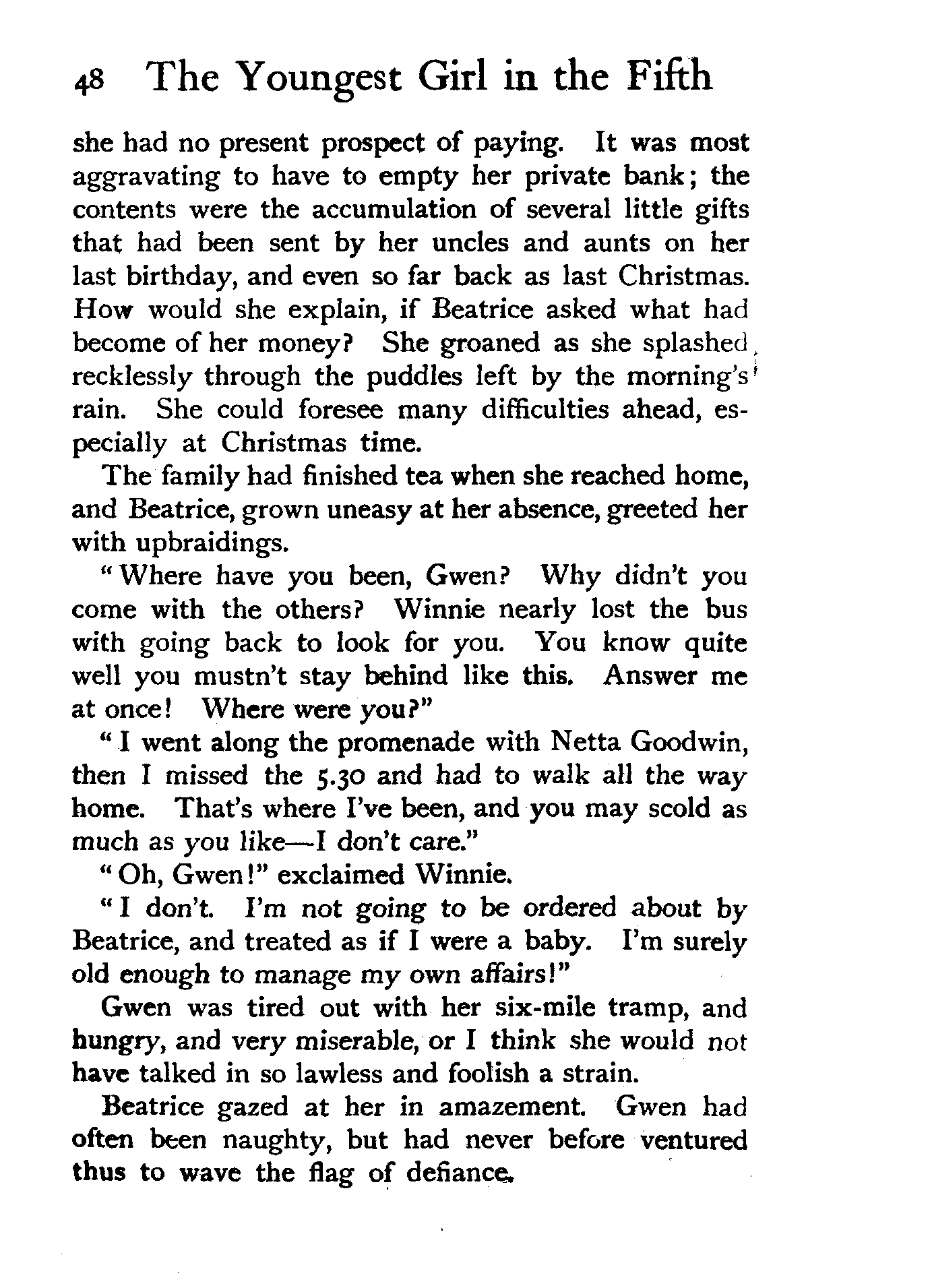 48 The Youngest Girl in the Fifth

she had no present prospect of paying. It was most aggravating to have to empty her private bank; the contents were the accumulation of several little gifts that had been sent by her uncles and aunts on her last birthday, and even so far back as last Christmas. How would she explain, if Beatrice asked what had become of her money? She groaned as she splashed recklessly through the puddles left by the morning's rain. She could foresee many difficulties ahead, especially at Christmas time.

The family had finished tea when she reached home, and Beatrice, grown uneasy at her absence, greeted her with upbraidings.

"Where have you been, Gwen? Why didn't you come with the others? Winnie nearly lost the bus with going back to look for you. You know quite well you mustn't stay behind like this. Answer me at once! Where were you?"

"I went along the promenade with Netta Goodwin, then I missed the 5.30 and had to walk all the way home. That's where I've been, and you may scold as much as you like—I don't care."

"Oh, Gwen!" exclaimed Winnie.

"I don't. I'm not going to be ordered about by Beatrice, and treated as if I were a baby. I'm surely old enough to manage my own affairs!"

Gwen was tired out with her six-mile tramp, and hungry, and very miserable, or I think she would not have talked in so lawless and foolish a strain.

Beatrice gazed at her in amazement. Gwen had often been naughty, but had never before ventured thus to wave the flag of defiance.